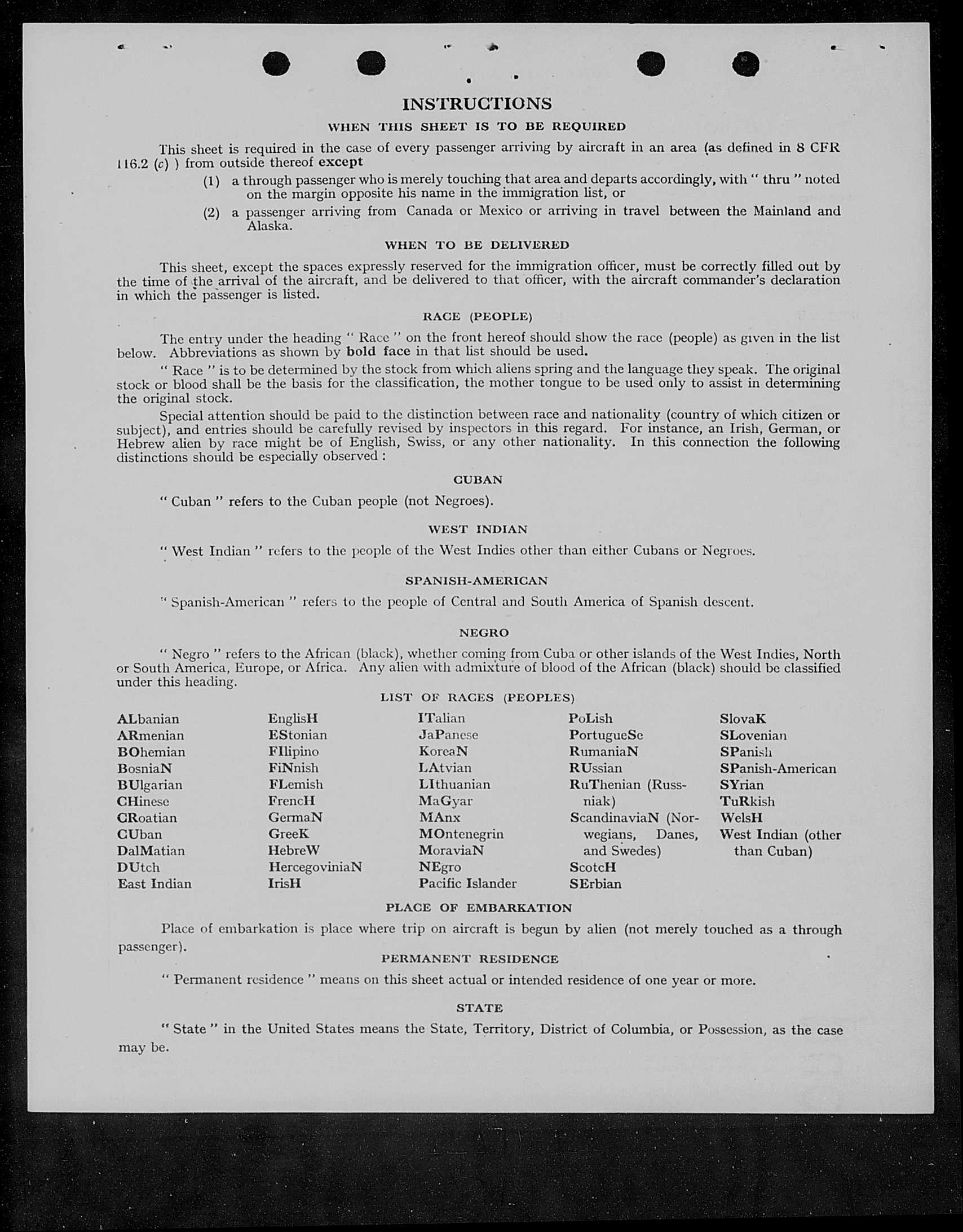 INSTRUCTIONS

WHEN THIS SHEET IS TO BE REQUIRED

This sheet is required in the case of every passenger arriving by aircraft in an area (as defined in 8 CFR 116.2 (c) ) from outside thereof except

(1) a through passenger who is merely touching that area and departs accordingly, with " thru " noted on the margin opposite his name in the immigration list, or

(2) a passenger arriving from Canada or Mexico or arriving in travel between the Mainland and Alaska.

WHEN TO BE DELIVERED

This sheet, except the spaces expressly reserved for the immigration officer, must be correctly filled out by the time of the arrival of the aircraft, and be delivered to that officer, with the aircraft commander's declaration in which the passenger is listed.

RACE (PEOPLE)

The entry under the heading " Race " on the front hereof should show the race (people) as given in the list below. Abbreviations as shown by bold face in that list should be used.

" Race " is to be determined by the stock from which aliens spring and the language they speak. The original stock or blood shall be the basis for the classification, the mother tongue to be used only to assist in determining the original stock.

Special attention should be paid to the distinction between race and nationality (country of which citizen or subject), and entries should be carefully revised by inspectors in this regard. For instance, an Irish, German, or Hebrew alien by race might be of English, Swiss, or any other nationality. In this connection the following distinctions should be especially observed :

CUBAN

" Cuban " refers to the Cuban people (not Negroes).

WEST INDIAN

" West Indian " refers to the people of the West Indies other than either Cubans or Negroes.

SPANISH-AMERICAN

" Spanish-American " refers to the people of Central and South America of Spanish descent.

NEGRO

" Negro " refers to the African (black), whether coming from Cuba or other islands of the West Indies, North or South America, Europe, or Africa. Any alien with admixture of blood of the African (black) should be classified under this heading.

LIST OF RACES (PEOPLES)

ALbanian
ARmenian
BOhemian
BosniaN
BUlgarian
CHinese
CRoatian
CUban
DalMatian
DUtch
East Indian

EnglisH
EStonian
FIlipino
FiNnish
FLemish
FrencH
GermaN
GreeK
HebreW
HercegoviniaN
IrisH

ITalian
JaPanese
KoreaN
LAtvian
LIthuanian
MaGyar
MAnx
MOntenegrin
MoraviaN
NEgro
Pacific Islander

PoLish
PortugueSe
RumaniaN
RUssian
RuThenian (Russniak)
ScandinaviaN (Norwegians, Danes, and Swedes)
ScotcH
SErbian

SlovaK
SLovenian
SPanish
SPanish-American
SYrian
TuRkish
WelsH
West Indian (other than Cuban)

PLACE OF EMBARKATION

Place of embarkation is place where trip on aircraft is begun by alien (not merely touched as a through passenger).

PERMANENT RESIDENCE

" Permanent residence " means on this sheet actual or intended residence of one year or more.

STATE

" State " in the United States means the State, Territory, District of Columbia, or Possession, as the case may be.